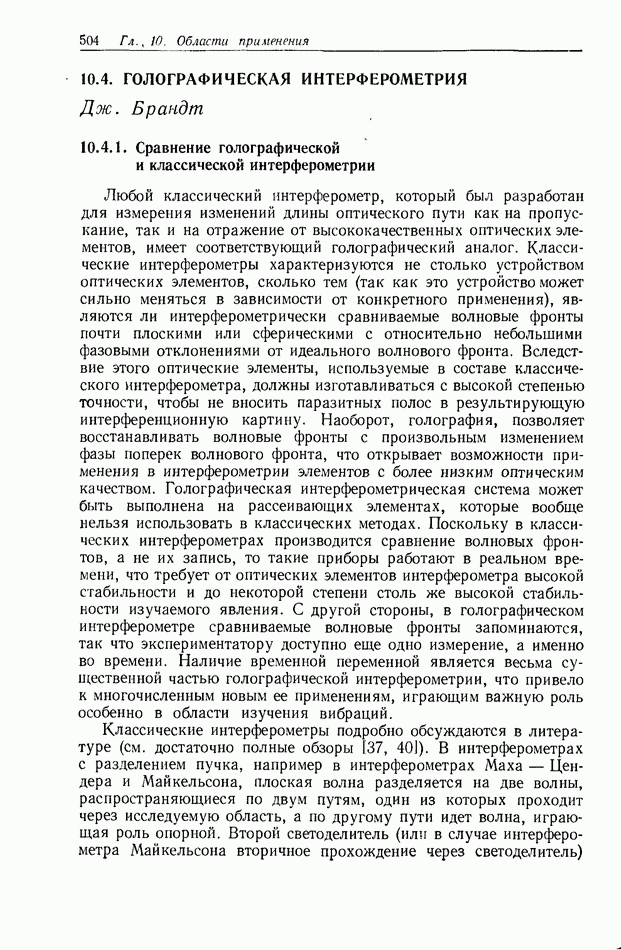 504 Гл., 10. Области применения

10.4. ГОЛОГРАФИЧЕСКАЯ ИНТЕРФЕРОМЕТРИЯ

Дж. Брандт

10.4.1. Сравнение голографической и классической интерферометрии

Любой классический интерферометр, который был разработан для измерения изменений длины оптического пути как на пропускание, так и на отражение от высококачественных оптических элементов, имеет соответствующий голографический аналог. Классические интерферометры характеризуются не столько устройством оптических элементов, сколько тем (так как это устройство может сильно меняться в зависимости от конкретного применения), являются ли интерферометрически сравниваемые волновые фронты почти плоскими или сферическими с относительно небольшими фазовыми отклонениями от идеального волнового фронта. Вследствие этого оптические элементы, используемые в составе классического интерферометра, должны изготавливаться с высокой степенью точности, чтобы не вносить паразитных полос в результирующую интерференционную картину. Наоборот, голография, позволяет восстанавливать волновые фронты с произвольным изменением фазы поперек волнового фронта, что открывает возможности применения в интерферометрии элементов с более низким оптическим качеством. Голографическая интерферометрическая система может быть выполнена на рассеивающих элементах, которые вообще нельзя использовать в классических методах. Поскольку в классических интерферометрах производится сравнение волновых фронтов, а не их запись, то такие приборы работают в реальном времени, что требует от оптических элементов интерферометра высокой стабильности и до некоторой степени столь же высокой стабильности изучаемого явления. С другой стороны, в голографическом интерферометре сравниваемые волновые фронты запоминаются, так что экспериментатору доступно еще одно измерение, а именно во времени. Наличие временной переменной является весьма существенной частью голографической интерферометрии, что привело к многочисленным новым ее применениям, играющим важную роль особенно в области изучения вибраций.

Классические интерферометры подробно обсуждаются в литературе (см. достаточно полные обзоры [37, 40]). В интерферометрах с разделением пучка, например в интерферометрах Маха — Цендера и Майкельсона, плоская волна разделяется на две волны, распространяющиеся по двум путям, один из которых проходит через исследуемую область, а по другому пути идет волна, играющая роль опорной. Второй светоделитель (или в случае интерферометра Майкельсона вторичное прохождение через светоделитель)